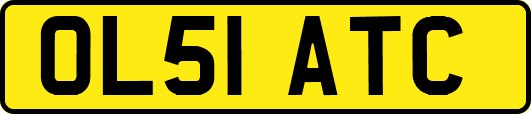 OL51 ATC